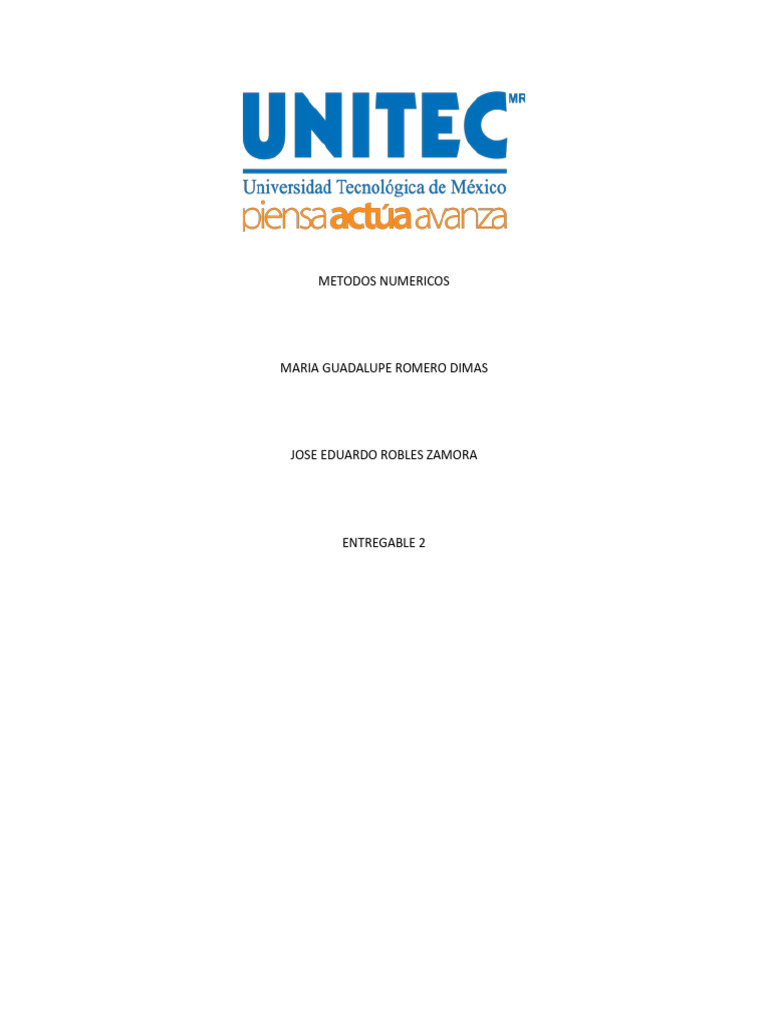 UNITEC MR
Universidad Tecnológica de México
piensa actúa avanza

METODOS NUMERICOS

MARIA GUADALUPE ROMERO DIMAS

JOSE EDUARDO ROBLES ZAMORA

ENTREGABLE 2